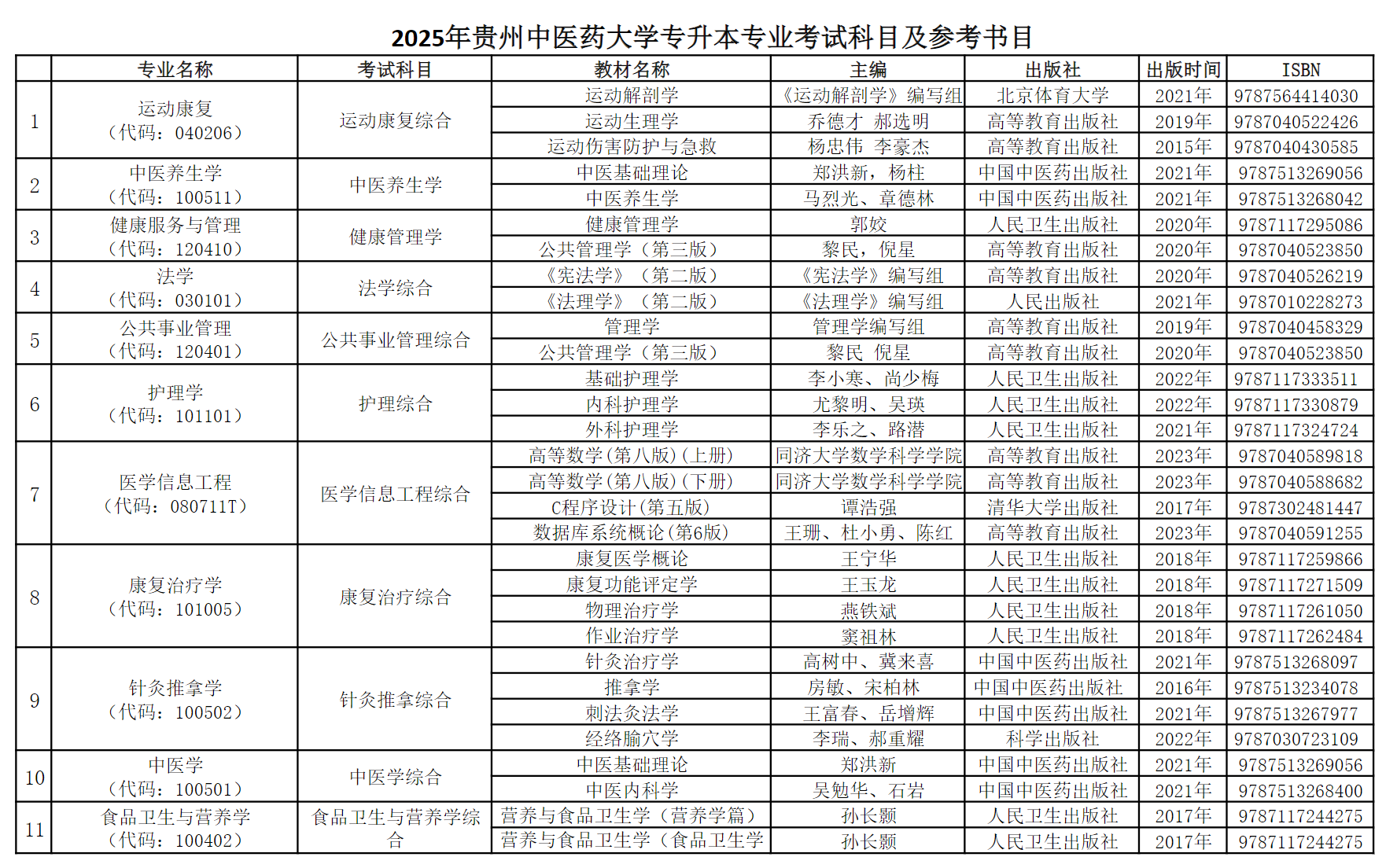 2025年贵州中医药大学专升本专业考试科目及参考书目

|  | 专业名称 | 考试科目 | 教材名称 | 主编 | 出版社 | 出版时间 | ISBN |
|---|---|---|---|---|---|---|---|
| 1 | 运动康复（代码：040206） | 运动康复综合 | 运动解剖学 | 《运动解剖学》编写组 | 北京体育大学 | 2021年 | 9787564414030 |
|  |  |  | 运动生理学 | 乔德才 郝选明 | 高等教育出版社 | 2019年 | 9787040522426 |
|  |  |  | 运动伤害防护与急救 | 杨忠伟 李豪杰 | 高等教育出版社 | 2015年 | 9787040430585 |
| 2 | 中医养生学（代码：100511） | 中医养生学 | 中医基础理论 | 郑洪新，杨柱 | 中国中医药出版社 | 2021年 | 9787513269056 |
|  |  |  | 中医养生学 | 马烈光、章德林 | 中国中医药出版社 | 2021年 | 9787513268042 |
| 3 | 健康服务与管理（代码：120410） | 健康管理学 | 健康管理学 | 郭姣 | 人民卫生出版社 | 2020年 | 9787117295086 |
|  |  |  | 公共管理学（第三版） | 黎民，倪星 | 高等教育出版社 | 2020年 | 9787040523850 |
| 4 | 法学（代码：030101） | 法学综合 | 《宪法学》（第二版） | 《宪法学》编写组 | 高等教育出版社 | 2020年 | 9787040526219 |
|  |  |  | 《法理学》（第二版） | 《法理学》编写组 | 人民出版社 | 2021年 | 9787010228273 |
| 5 | 公共事业管理（代码：120401） | 公共事业管理综合 | 管理学 | 管理学编写组 | 高等教育出版社 | 2019年 | 9787040458329 |
|  |  |  | 公共管理学（第三版） | 黎民 倪星 | 高等教育出版社 | 2020年 | 9787040523850 |
| 6 | 护理学（代码：101101） | 护理综合 | 基础护理学 | 李小寒、尚少梅 | 人民卫生出版社 | 2022年 | 9787117333511 |
|  |  |  | 内科护理学 | 尤黎明、吴瑛 | 人民卫生出版社 | 2022年 | 9787117330879 |
|  |  |  | 外科护理学 | 李乐之、路潜 | 人民卫生出版社 | 2021年 | 9787117324724 |
| 7 | 医学信息工程（代码：080711T） | 医学信息工程综合 | 高等数学(第八版)(上册) | 同济大学数学科学学院 | 高等教育出版社 | 2023年 | 9787040589818 |
|  |  |  | 高等数学(第八版)(下册) | 同济大学数学科学学院 | 高等教育出版社 | 2023年 | 9787040588682 |
|  |  |  | C程序设计(第五版) | 谭浩强 | 清华大学出版社 | 2017年 | 9787302481447 |
|  |  |  | 数据库系统概论(第6版) | 王珊、杜小勇、陈红 | 高等教育出版社 | 2023年 | 9787040591255 |
| 8 | 康复治疗学（代码：101005） | 康复治疗综合 | 康复医学概论 | 王宁华 | 人民卫生出版社 | 2018年 | 9787117259866 |
|  |  |  | 康复功能评定学 | 王玉龙 | 人民卫生出版社 | 2018年 | 9787117271509 |
|  |  |  | 物理治疗学 | 燕铁斌 | 人民卫生出版社 | 2018年 | 9787117261050 |
|  |  |  | 作业治疗学 | 窦祖林 | 人民卫生出版社 | 2018年 | 9787117262484 |
| 9 | 针灸推拿学（代码：100502） | 针灸推拿综合 | 针灸治疗学 | 高树中、冀来喜 | 中国中医药出版社 | 2021年 | 9787513268097 |
|  |  |  | 推拿学 | 房敏、宋柏林 | 中国中医药出版社 | 2016年 | 9787513234078 |
|  |  |  | 刺法灸法学 | 王富春、岳增辉 | 中国中医药出版社 | 2021年 | 9787513267977 |
|  |  |  | 经络腧穴学 | 李瑞、郝重耀 | 科学出版社 | 2022年 | 9787030723109 |
| 10 | 中医学（代码：100501） | 中医学综合 | 中医基础理论 | 郑洪新 | 中国中医药出版社 | 2021年 | 9787513269056 |
|  |  |  | 中医内科学 | 吴勉华、石岩 | 中国中医药出版社 | 2021年 | 9787513268400 |
| 11 | 食品卫生与营养学（代码：100402） | 食品卫生与营养学综合 | 营养与食品卫生学（营养学篇） | 孙长颢 | 人民卫生出版社 | 2017年 | 9787117244275 |
|  |  |  | 营养与食品卫生学（食品卫生学 | 孙长颢 | 人民卫生出版社 | 2017年 | 9787117244275 |